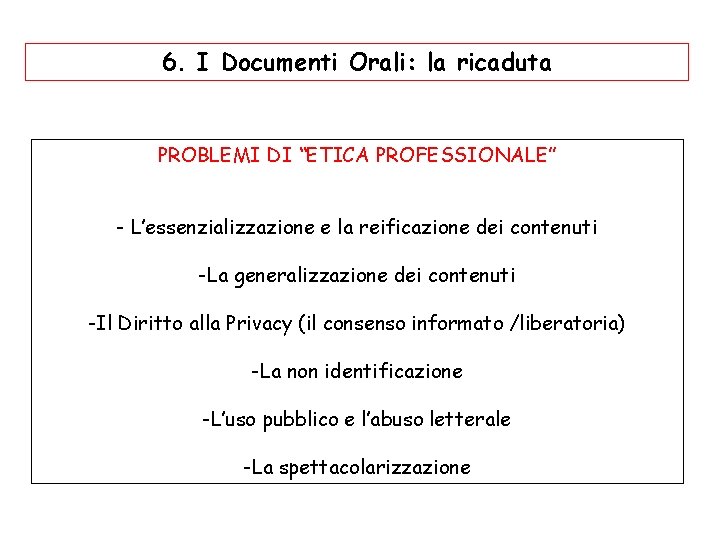 6. I Documenti Orali: la ricaduta

PROBLEMI DI “ETICA PROFESSIONALE”

- L’essenzializzazione e la reificazione dei contenuti

-La generalizzazione dei contenuti

-Il Diritto alla Privacy (il consenso informato /liberatoria)

-La non identificazione

-L’uso pubblico e l’abuso letterale

-La spettacolarizzazione